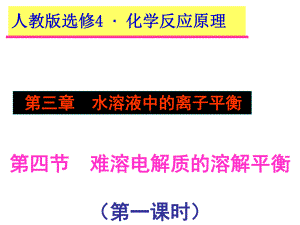 人教版选修4 · 化学反应原理

第三章　水溶液中的离子平衡

第四节　难溶电解质的溶解平衡

（第一课时）